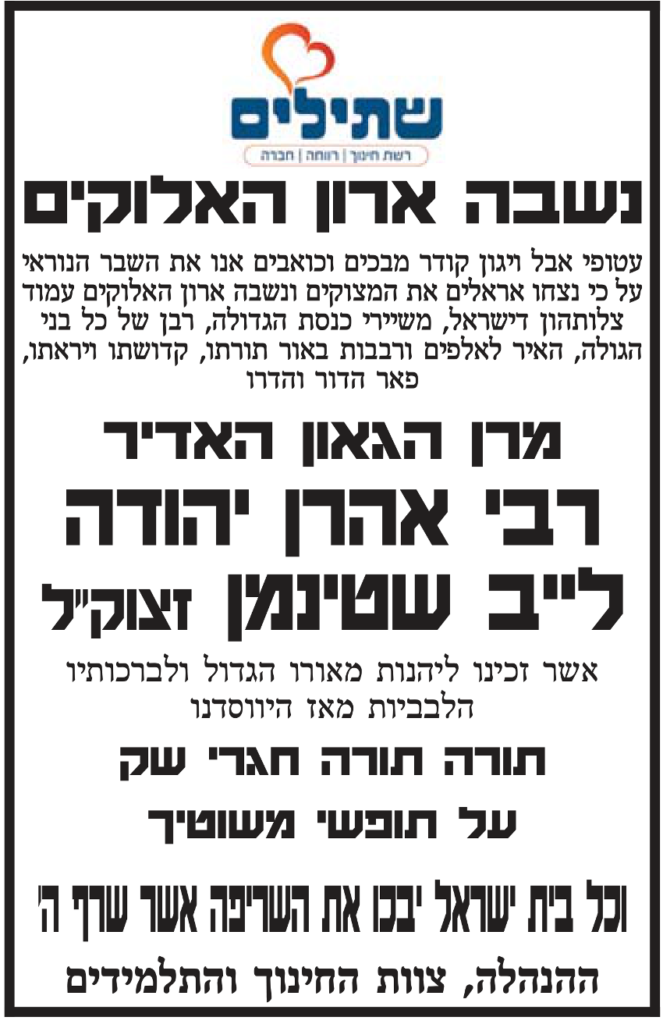 שתילים
רשת חינוך | רווחה | חברה

נשבה ארון האלוקים

עטופי אבל ויגון קודר מבכים וכואבים אנו את השבר הנוראי על כי נצחו אראלים את המצוקים ונשבה ארון האלוקים עמוד צלותהון דישראל, משיירי כנסת הגדולה, רבן של כל בני הגולה, האיר לאלפים ורבבות באור תורתו, קדושתו ויראתו, פאר הדור והדרו

מרן הגאון האדיר
רבי אהרן יהודה
לייב שטינמן זצוק"ל

אשר זכינו ליהנות מאורו הגדול ולברכותיו הלבביות מאז היווסדנו

תורה תורה חגרי שק
על תופשי משוטיך

וכל בית ישראל יבכו את השריפה אשר שרף ה'

ההנהלה, צוות החינוך והתלמידים